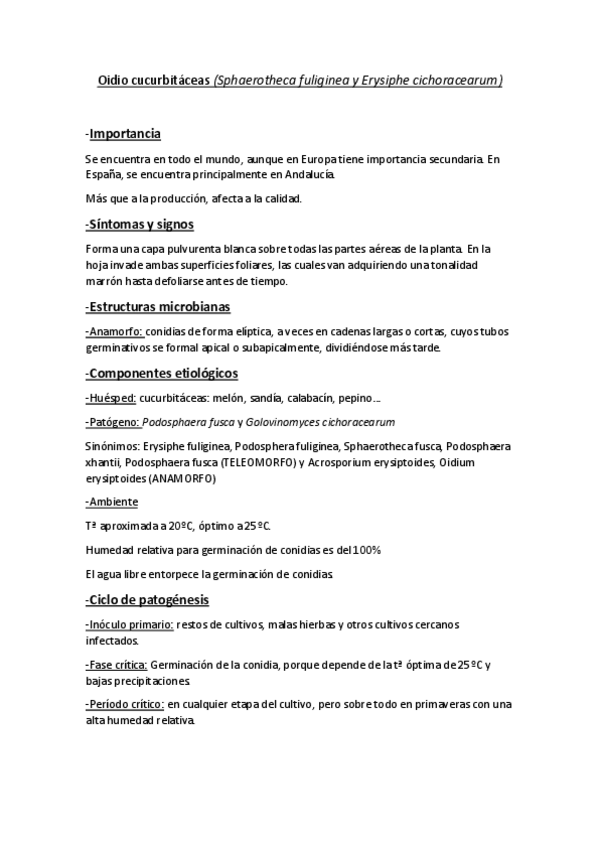 Oidio cucurbitáceas (Sphaerotheca fuliginea y Erysiphe cichoracearum)

-Importancia

Se encuentra en todo el mundo, aunque en Europa tiene importancia secundaria. En España, se encuentra principalmente en Andalucía.

Más que a la producción, afecta a la calidad.

-Síntomas y signos

Forma una capa pulvurenta blanca sobre todas las partes aéreas de la planta. En la hoja invade ambas superficies foliares, las cuales van adquiriendo una tonalidad marrón hasta defoliarse antes de tiempo.

-Estructuras microbianas

-Anamorfo: conidias de forma elíptica, a veces en cadenas largas o cortas, cuyos tubos germinativos se formal apical o subapicalmente, dividiéndose más tarde.

-Componentes etiológicos

-Huésped: cucurbitáceas: melón, sandía, calabacín, pepino...

-Patógeno: Podosphaera fusca y Golovinomyces cichoracearum

Sinónimos: Erysiphe fuliginea, Podosphera fuliginea, Sphaerotheca fusca, Podosphaera xhantii, Podosphaera fusca (TELEOMORFO) y Acrosporium erysiptoides, Oidium erysiptoides (ANAMORFO)

-Ambiente

Tª aproximada a 20ºC, óptimo a 25ºC.

Humedad relativa para germinación de conidias es del 100%

El agua libre entorpece la germinación de conidias.

-Ciclo de patogénesis

-Inóculo primario: restos de cultivos, malas hierbas y otros cultivos cercanos infectados.

-Fase crítica: Germinación de la conidia, porque depende de la tª óptima de 25ºC y bajas precipitaciones.

-Período crítico: en cualquier etapa del cultivo, pero sobre todo en primaveras con una alta humedad relativa.